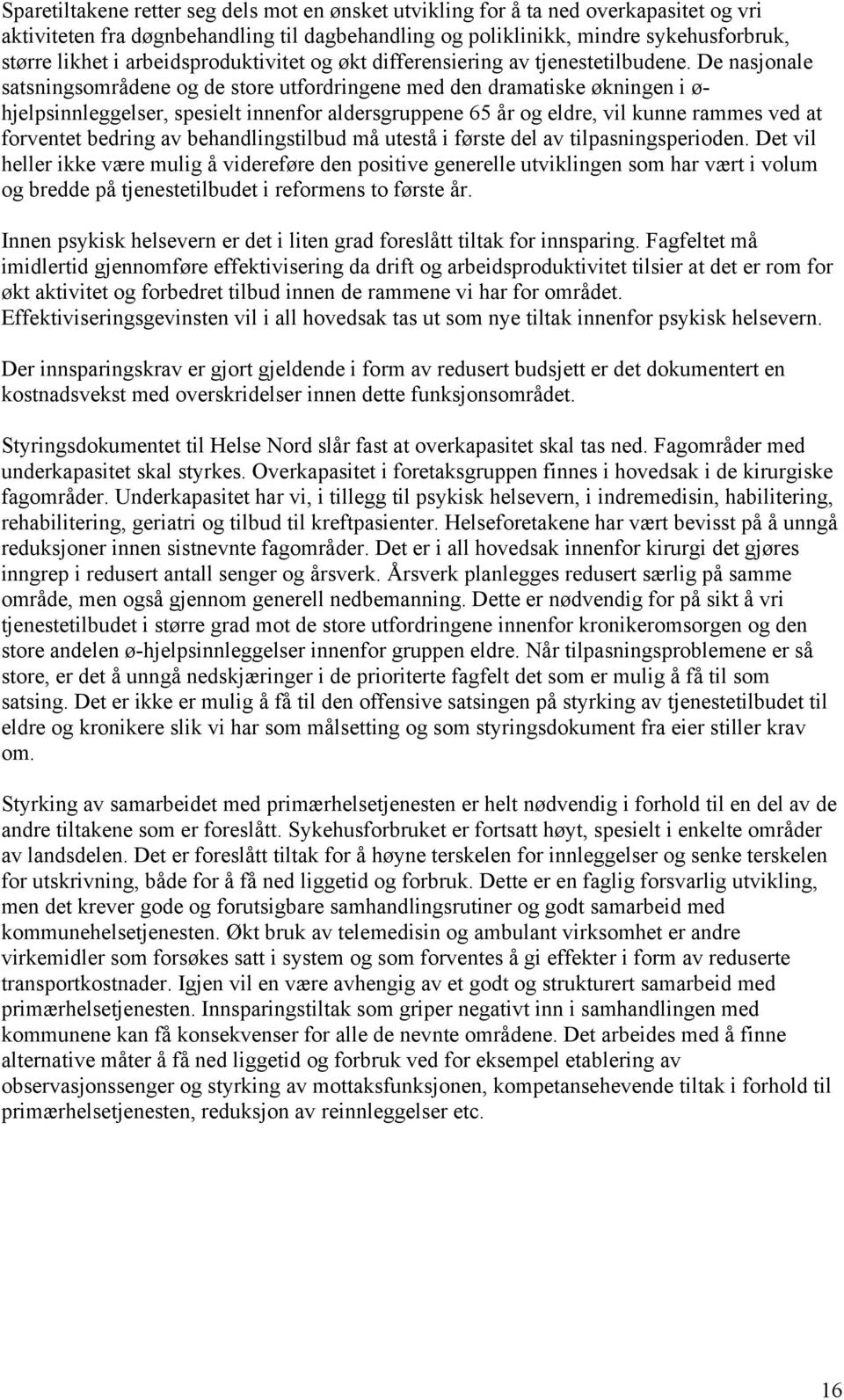 Sparetiltakene retter seg dels mot en ønsket utvikling for å ta ned overkapasitet og vri aktiviteten fra døgnbehandling til dagbehandling og poliklinikk, mindre sykehusforbruk, større likhet i arbeidsproduktivitet og økt differensiering av tjenestetilbudene. De nasjonale satsningsområdene og de store utfordringene med den dramatiske økningen i ø-hjelpsinnleggelser, spesielt innenfor aldersgruppene 65 år og eldre, vil kunne rammes ved at forventet bedring av behandlingstilbud må utestå i første del av tilpasningsperioden. Det vil heller ikke være mulig å videreføre den positive generelle utviklingen som har vært i volum og bredde på tjenestetilbudet i reformens to første år.

Innen psykisk helsevern er det i liten grad foreslått tiltak for innsparing. Fagfeltet må imidlertid gjennomføre effektivisering da drift og arbeidsproduktivitet tilsier at det er rom for økt aktivitet og forbedret tilbud innen de rammene vi har for området. Effektiviseringsgevinsten vil i all hovedsak tas ut som nye tiltak innenfor psykisk helsevern.

Der innsparingskrav er gjort gjeldende i form av redusert budsjett er det dokumentert en kostnadsvekst med overskridelser innen dette funksjonsområdet.

Styringsdokumentet til Helse Nord slår fast at overkapasitet skal tas ned. Fagområder med underkapasitet skal styrkes. Overkapasitet i foretaksgruppen finnes i hovedsak i de kirurgiske fagområder. Underkapasitet har vi, i tillegg til psykisk helsevern, i indremedisin, habilitering, rehabilitering, geriatri og tilbud til kreftpasienter. Helseforetakene har vært bevisst på å unngå reduksjoner innen sistnevnte fagområder. Det er i all hovedsak innenfor kirurgi det gjøres inngrep i redusert antall senger og årsverk. Årsverk planlegges redusert særlig på samme område, men også gjennom generell nedbemanning. Dette er nødvendig for på sikt å vri tjenestetilbudet i større grad mot de store utfordringene innenfor kronikeromsorgen og den store andelen ø-hjelpsinnleggelser innenfor gruppen eldre. Når tilpasningsproblemene er så store, er det å unngå nedskjæringer i de prioriterte fagfelt det som er mulig å få til som satsing. Det er ikke er mulig å få til den offensive satsingen på styrking av tjenestetilbudet til eldre og kronikere slik vi har som målsetting og som styringsdokument fra eier stiller krav om.

Styrking av samarbeidet med primærhelsetjenesten er helt nødvendig i forhold til en del av de andre tiltakene som er foreslått. Sykehusforbruket er fortsatt høyt, spesielt i enkelte områder av landsdelen. Det er foreslått tiltak for å høyne terskelen for innleggelser og senke terskelen for utskrivning, både for å få ned liggetid og forbruk. Dette er en faglig forsvarlig utvikling, men det krever gode og forutsigbare samhandlingsrutiner og godt samarbeid med kommunehelsetjenesten. Økt bruk av telemedisin og ambulant virksomhet er andre virkemidler som forsøkes satt i system og som forventes å gi effekter i form av reduserte transportkostnader. Igjen vil en være avhengig av et godt og strukturert samarbeid med primærhelsetjenesten. Innsparingstiltak som griper negativt inn i samhandlingen med kommunene kan få konsekvenser for alle de nevnte områdene. Det arbeides med å finne alternative måter å få ned liggetid og forbruk ved for eksempel etablering av observasjonssenger og styrking av mottaksfunksjonen, kompetansehevende tiltak i forhold til primærhelsetjenesten, reduksjon av reinnleggelser etc.

16